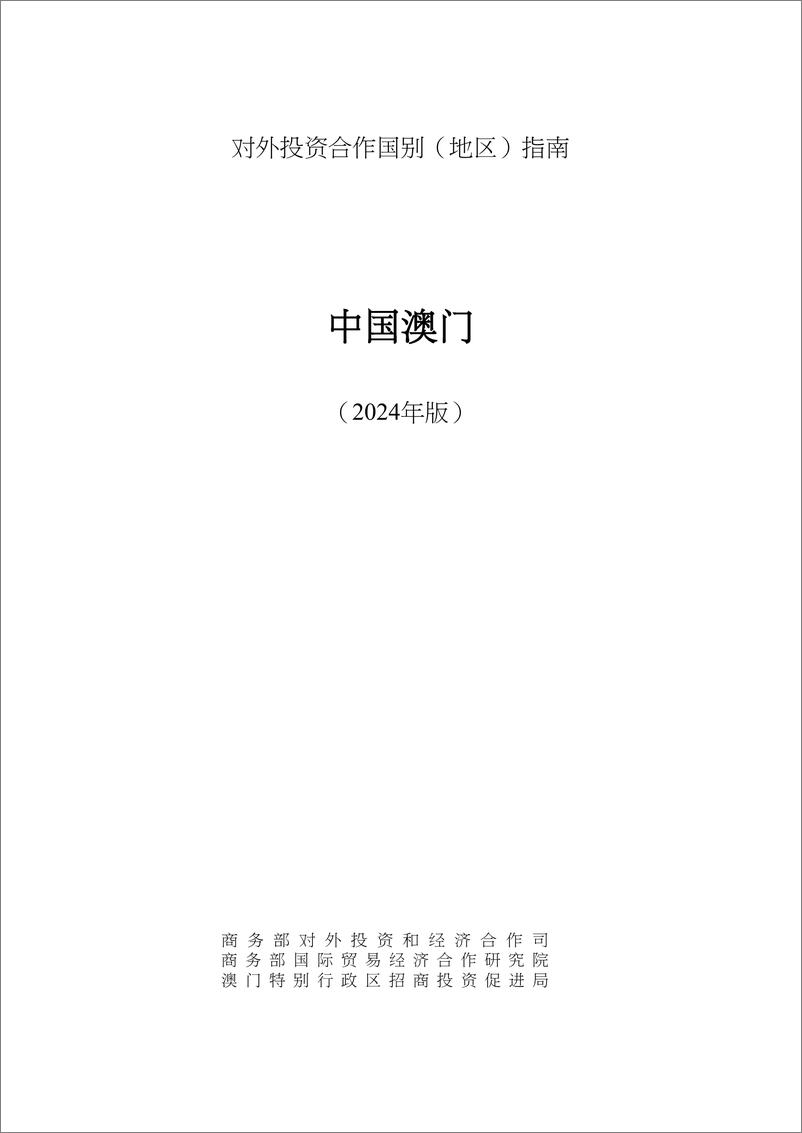 对外投资合作国别（地区）指南

中国澳门

（2024年版）

商务部对外投资和经济合作司
商务部国际贸易经济合作研究院
澳门特别行政区招商投资促进局